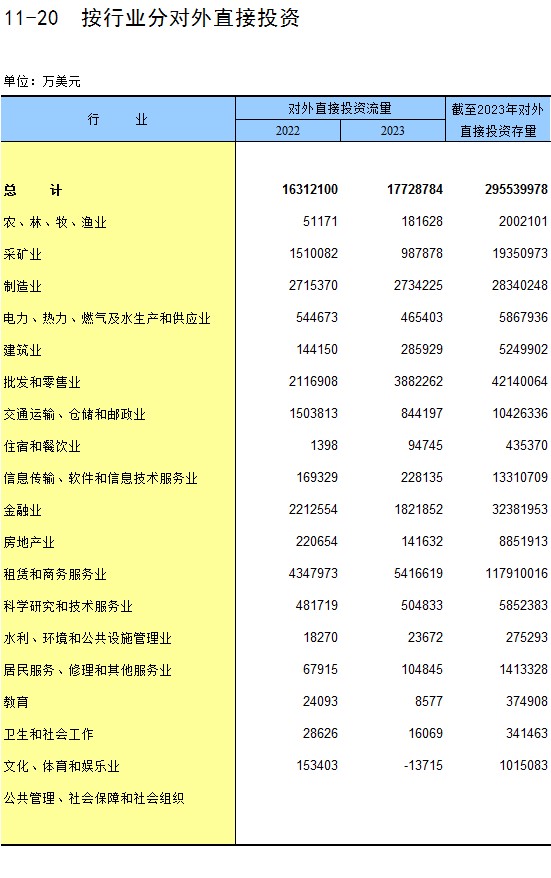 11-20 按行业分对外直接投资

单位：万美元

| 行　　业 | 对外直接投资流量 2022 | 对外直接投资流量 2023 | 截至2023年对外直接投资存量 |
|---|---|---|---|
| 总　　计 | 16312100 | 17728784 | 295539978 |
| 农、林、牧、渔业 | 51171 | 181628 | 2002101 |
| 采矿业 | 1510082 | 987878 | 19350973 |
| 制造业 | 2715370 | 2734225 | 28340248 |
| 电力、热力、燃气及水生产和供应业 | 544673 | 465403 | 5867936 |
| 建筑业 | 144150 | 285929 | 5249902 |
| 批发和零售业 | 2116908 | 3882262 | 42140064 |
| 交通运输、仓储和邮政业 | 1503813 | 844197 | 10426336 |
| 住宿和餐饮业 | 1398 | 94745 | 435370 |
| 信息传输、软件和信息技术服务业 | 169329 | 228135 | 13310709 |
| 金融业 | 2212554 | 1821852 | 32381953 |
| 房地产业 | 220654 | 141632 | 8851913 |
| 租赁和商务服务业 | 4347973 | 5416619 | 117910016 |
| 科学研究和技术服务业 | 481719 | 504833 | 5852383 |
| 水利、环境和公共设施管理业 | 18270 | 23672 | 275293 |
| 居民服务、修理和其他服务业 | 67915 | 104845 | 1413328 |
| 教育 | 24093 | 8577 | 374908 |
| 卫生和社会工作 | 28626 | 16069 | 341463 |
| 文化、体育和娱乐业 | 153403 | -13715 | 1015083 |
| 公共管理、社会保障和社会组织 | | | |